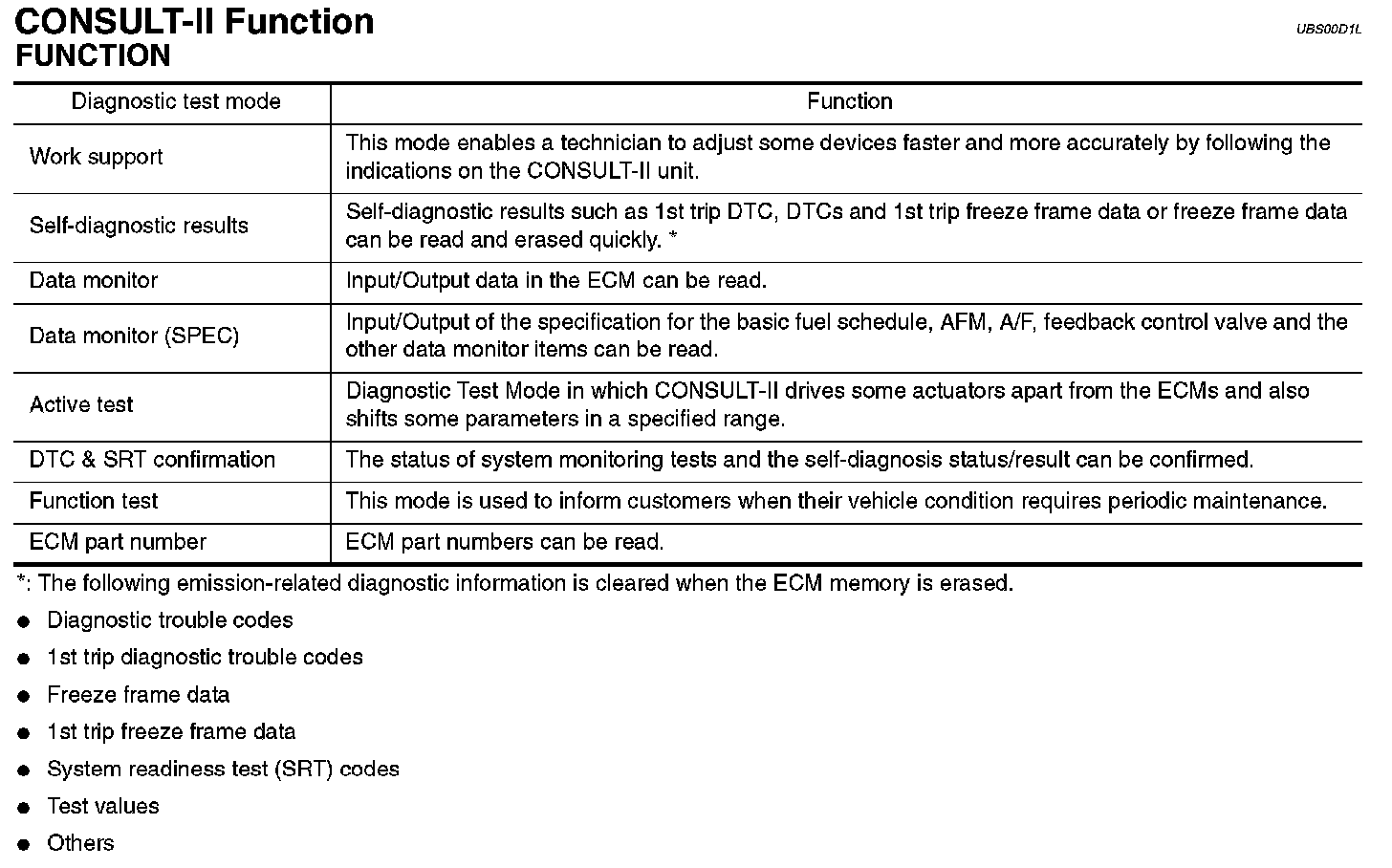 CONSULT-II Function

UBS00D1L

FUNCTION

| Diagnostic test mode | Function |
|---|---|
| Work support | This mode enables a technician to adjust some devices faster and more accurately by following the indications on the CONSULT-II unit. |
| Self-diagnostic results | Self-diagnostic results such as 1st trip DTC, DTCs and 1st trip freeze frame data or freeze frame data can be read and erased quickly. * |
| Data monitor | Input/Output data in the ECM can be read. |
| Data monitor (SPEC) | Input/Output of the specification for the basic fuel schedule, AFM, A/F, feedback control valve and the other data monitor items can be read. |
| Active test | Diagnostic Test Mode in which CONSULT-II drives some actuators apart from the ECMs and also shifts some parameters in a specified range. |
| DTC & SRT confirmation | The status of system monitoring tests and the self-diagnosis status/result can be confirmed. |
| Function test | This mode is used to inform customers when their vehicle condition requires periodic maintenance. |
| ECM part number | ECM part numbers can be read. |

*: The following emission-related diagnostic information is cleared when the ECM memory is erased.

● Diagnostic trouble codes
● 1st trip diagnostic trouble codes
● Freeze frame data
● 1st trip freeze frame data
● System readiness test (SRT) codes
● Test values
● Others